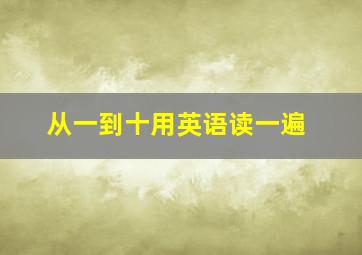 从一到十用英语读一遍